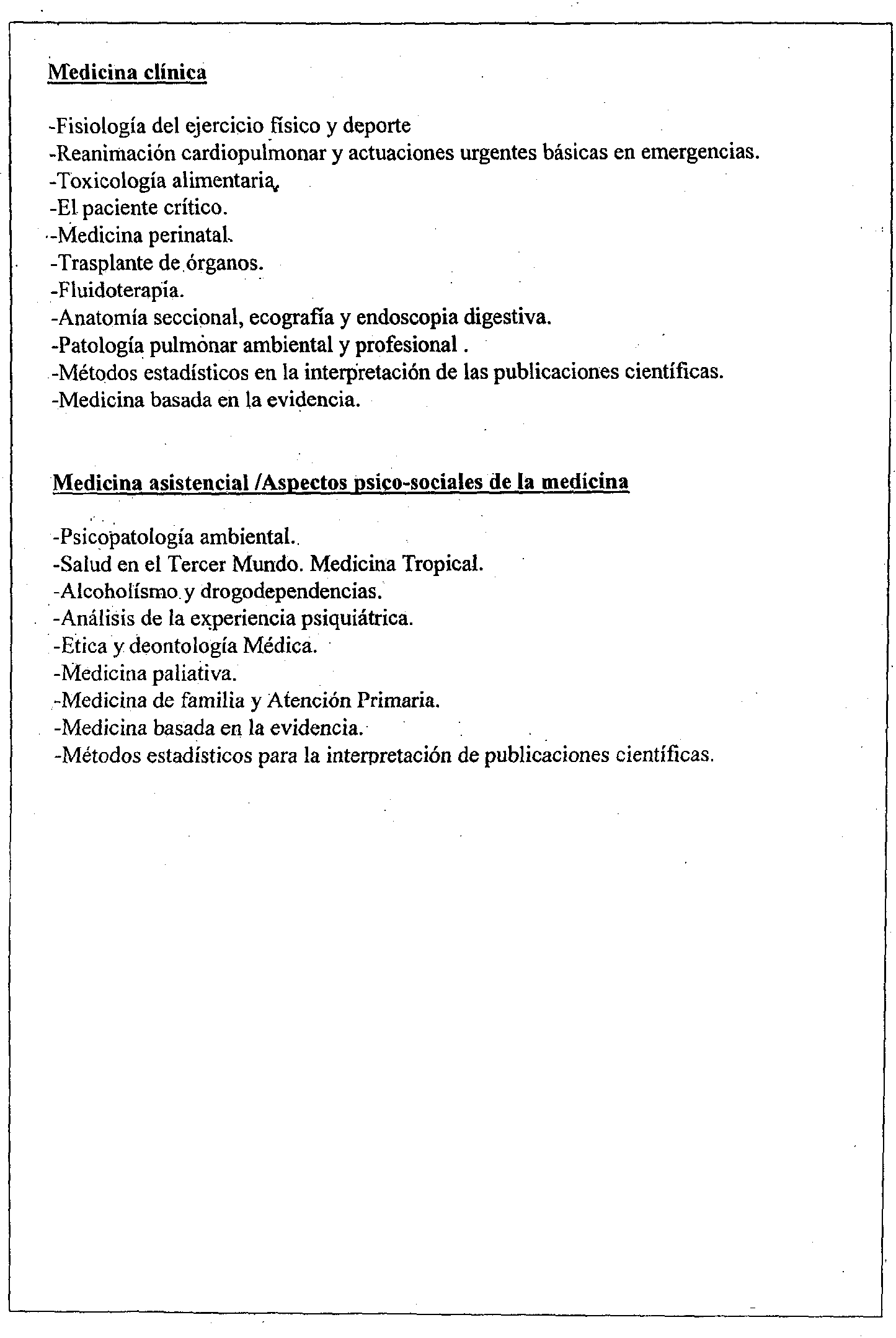 Medicina clínica

-Fisiología del ejercicio físico y deporte
-Reanimación cardiopulmonar y actuaciones urgentes básicas en emergencias.
-Toxicología alimentaria.
-El paciente crítico.
-Medicina perinatal.
-Trasplante de órganos.
-Fluidoterapia.
-Anatomía seccional, ecografía y endoscopia digestiva.
-Patología pulmonar ambiental y profesional .
-Métodos estadísticos en la interpretación de las publicaciones científicas.
-Medicina basada en la evidencia.

Medicina asistencial /Aspectos psico-sociales de la medicina

-Psicopatología ambiental.
-Salud en el Tercer Mundo. Medicina Tropical.
-Alcoholísmo y drogodependencias.
-Análisis de la experiencia psiquiátrica.
-Etica y deontología Médica.
-Medicina paliativa.
-Medicina de familia y Atención Primaria.
-Medicina basada en la evidencia.
-Métodos estadísticos para la interpretación de publicaciones científicas.